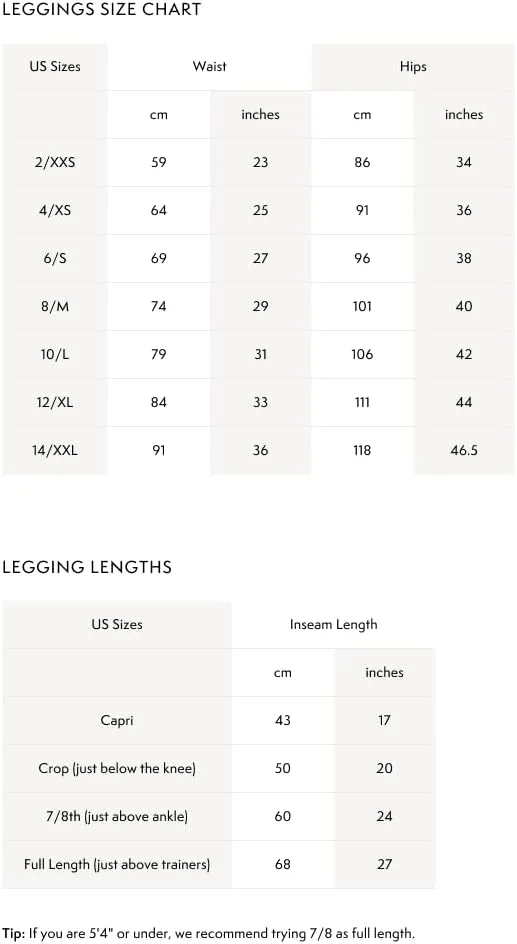 LEGGINGS SIZE CHART

| US Sizes | Waist | | Hips | |
|---|---|---|---|---|
| | cm | inches | cm | inches |
| 2/XXS | 59 | 23 | 86 | 34 |
| 4/XS | 64 | 25 | 91 | 36 |
| 6/S | 69 | 27 | 96 | 38 |
| 8/M | 74 | 29 | 101 | 40 |
| 10/L | 79 | 31 | 106 | 42 |
| 12/XL | 84 | 33 | 111 | 44 |
| 14/XXL | 91 | 36 | 118 | 46.5 |

LEGGING LENGTHS

| US Sizes | Inseam Length | |
|---|---|---|
| | cm | inches |
| Capri | 43 | 17 |
| Crop (just below the knee) | 50 | 20 |
| 7/8th (just above ankle) | 60 | 24 |
| Full Length (just above trainers) | 68 | 27 |

Tip: If you are 5'4" or under, we recommend trying 7/8 as full length.